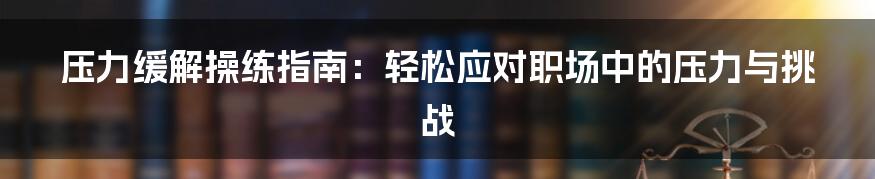 压力缓解操练指南：轻松应对职场中的压力与挑战